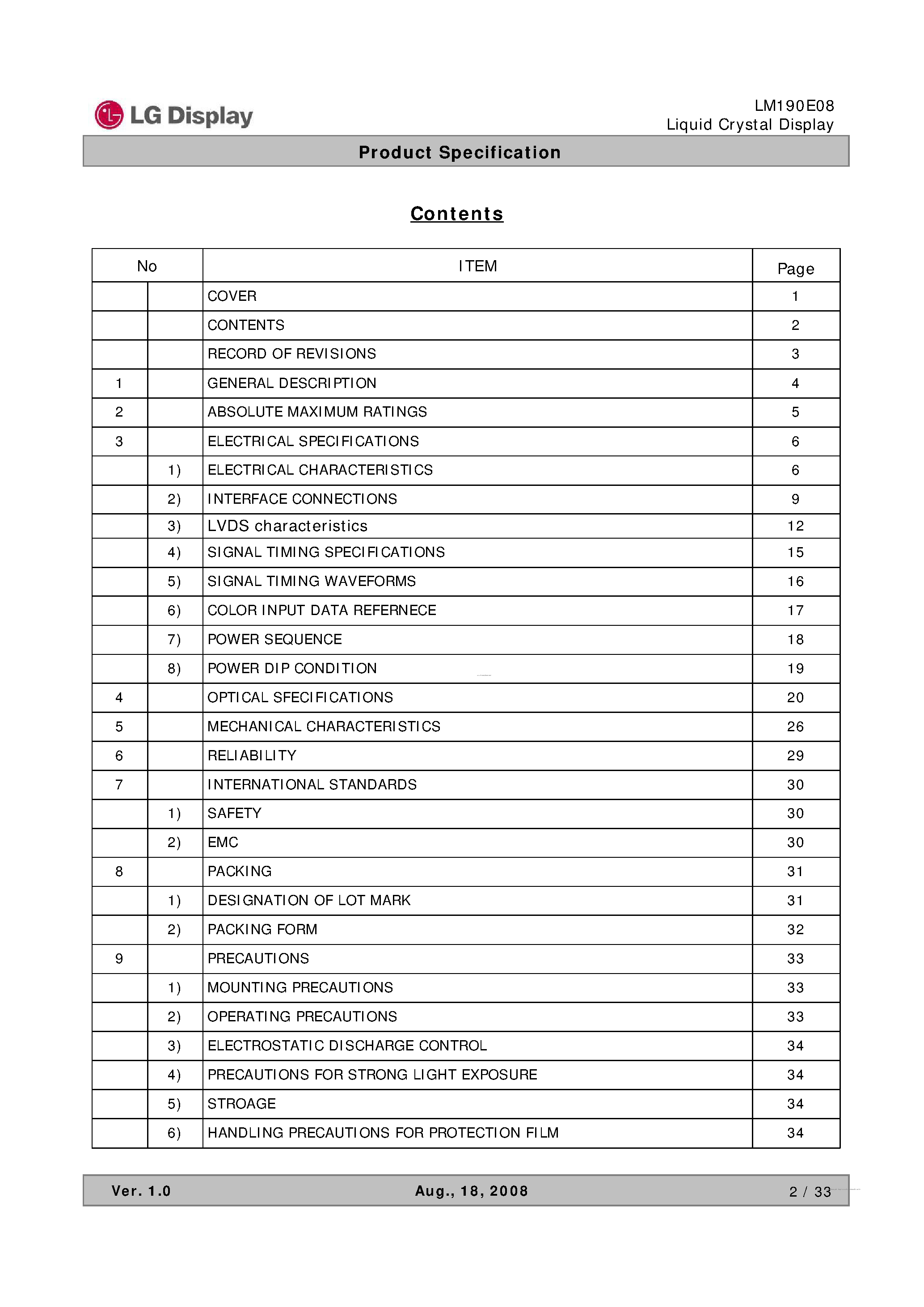 LG Display

LM190E08
Liquid Crystal Display

Product Specification

Contents

| No | | ITEM | Page |
|---|---|---|---|
| | | COVER | 1 |
| | | CONTENTS | 2 |
| | | RECORD OF REVISIONS | 3 |
| 1 | | GENERAL DESCRIPTION | 4 |
| 2 | | ABSOLUTE MAXIMUM RATINGS | 5 |
| 3 | | ELECTRICAL SPECIFICATIONS | 6 |
| | 1) | ELECTRICAL CHARACTERISTICS | 6 |
| | 2) | INTERFACE CONNECTIONS | 9 |
| | 3) | LVDS characteristics | 12 |
| | 4) | SIGNAL TIMING SPECIFICATIONS | 15 |
| | 5) | SIGNAL TIMING WAVEFORMS | 16 |
| | 6) | COLOR INPUT DATA REFERNECE | 17 |
| | 7) | POWER SEQUENCE | 18 |
| | 8) | POWER DIP CONDITION | 19 |
| 4 | | OPTICAL SFECIFICATIONS | 20 |
| 5 | | MECHANICAL CHARACTERISTICS | 26 |
| 6 | | RELIABILITY | 29 |
| 7 | | INTERNATIONAL STANDARDS | 30 |
| | 1) | SAFETY | 30 |
| | 2) | EMC | 30 |
| 8 | | PACKING | 31 |
| | 1) | DESIGNATION OF LOT MARK | 31 |
| | 2) | PACKING FORM | 32 |
| 9 | | PRECAUTIONS | 33 |
| | 1) | MOUNTING PRECAUTIONS | 33 |
| | 2) | OPERATING PRECAUTIONS | 33 |
| | 3) | ELECTROSTATIC DISCHARGE CONTROL | 34 |
| | 4) | PRECAUTIONS FOR STRONG LIGHT EXPOSURE | 34 |
| | 5) | STROAGE | 34 |
| | 6) | HANDLING PRECAUTIONS FOR PROTECTION FILM | 34 |

Ver. 1.0 Aug., 18, 2008 2 / 33